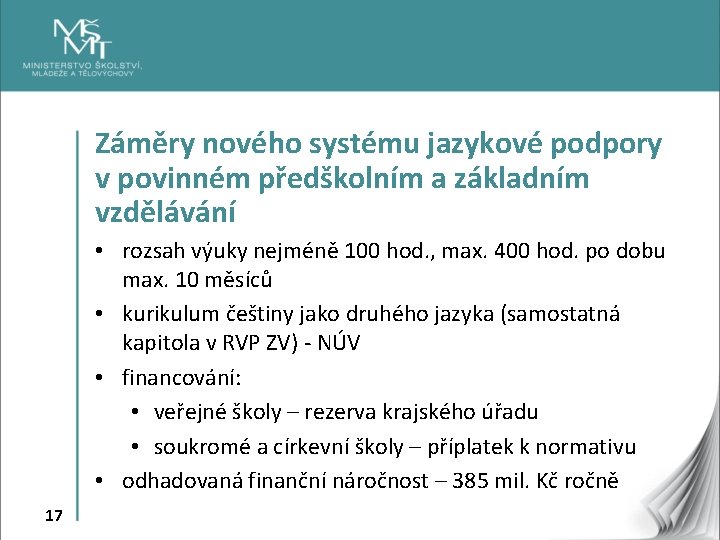 MŠMT
MINISTERSTVO ŠKOLSTVÍ, MLÁDEŽE A TĚLOVÝCHOVY

Záměry nového systému jazykové podpory v povinném předškolním a základním vzdělávání

• rozsah výuky nejméně 100 hod., max. 400 hod. po dobu max. 10 měsíců
• kurikulum češtiny jako druhého jazyka (samostatná kapitola v RVP ZV) - NÚV
• financování:
  • veřejné školy – rezerva krajského úřadu
  • soukromé a církevní školy – příplatek k normativu
• odhadovaná finanční náročnost – 385 mil. Kč ročně

17